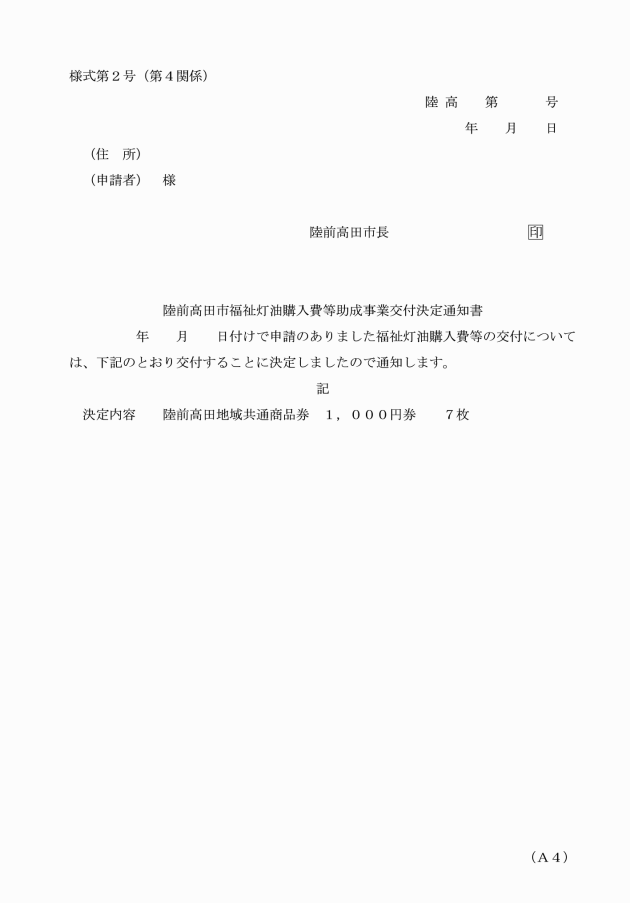 様式第２号（第４関係）

陸 高　第　号

年　月　日

（住　所）

（申請者）　様

陸前高田市長　印

陸前高田市福祉灯油購入費等助成事業交付決定通知書

年　月　日付けで申請のありました福祉灯油購入費等の交付については、下記のとおり交付することに決定しましたので通知します。

記

決定内容　陸前高田地域共通商品券　１，０００円券　７枚

（Ａ４）